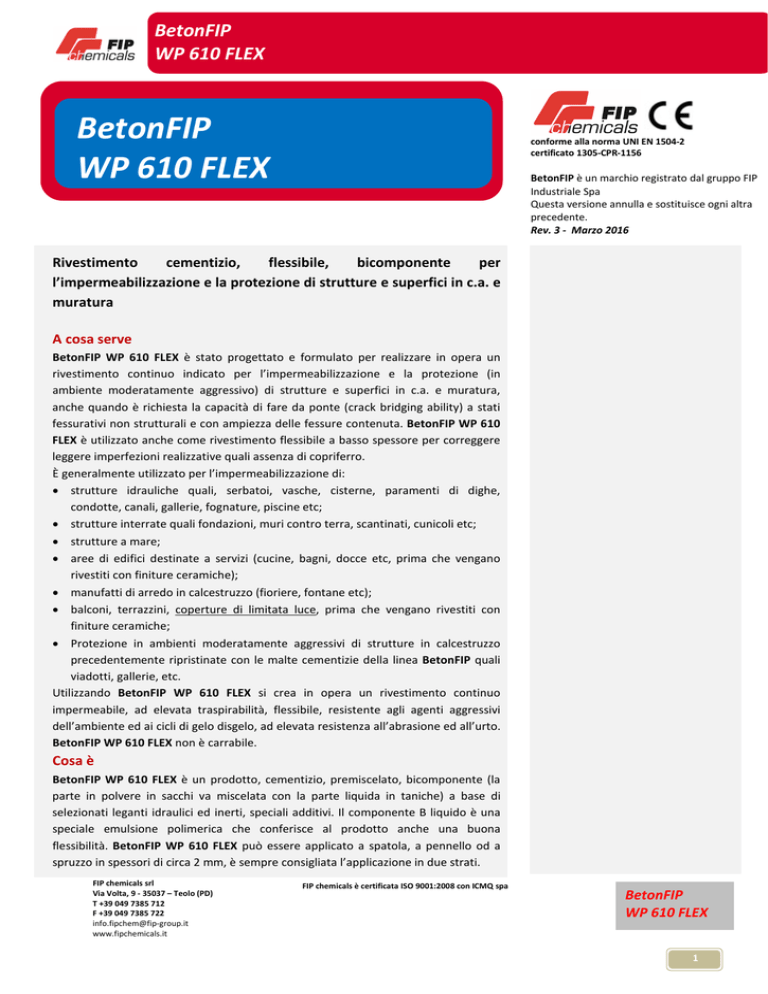 FIP chemicals

BetonFIP
WP 610 FLEX

BetonFIP
WP 610 FLEX

FIP chemicals CE

conforme alla norma UNI EN 1504-2
certificato 1305-CPR-1156

BetonFIP è un marchio registrato dal gruppo FIP Industriale Spa
Questa versione annulla e sostituisce ogni altra precedente.
Rev. 3 - Marzo 2016

Rivestimento cementizio, flessibile, bicomponente per l'impermeabilizzazione e la protezione di strutture e superfici in c.a. e muratura

A cosa serve

BetonFIP WP 610 FLEX è stato progettato e formulato per realizzare in opera un rivestimento continuo indicato per l'impermeabilizzazione e la protezione (in ambiente moderatamente aggressivo) di strutture e superfici in c.a. e muratura, anche quando è richiesta la capacità di fare da ponte (crack bridging ability) a stati fessurativi non strutturali e con ampiezza delle fessure contenuta. BetonFIP WP 610 FLEX è utilizzato anche come rivestimento flessibile a basso spessore per correggere leggere imperfezioni realizzative quali assenza di copriferro.
È generalmente utilizzato per l'impermeabilizzazione di:
• strutture idrauliche quali, serbatoi, vasche, cisterne, paramenti di dighe, condotte, canali, gallerie, fognature, piscine etc;
• strutture interrate quali fondazioni, muri contro terra, scantinati, cunicoli etc;
• strutture a mare;
• aree di edifici destinate a servizi (cucine, bagni, docce etc, prima che vengano rivestiti con finiture ceramiche);
• manufatti di arredo in calcestruzzo (fioriere, fontane etc);
• balconi, terrazzini, coperture di limitata luce, prima che vengano rivestiti con finiture ceramiche;
• Protezione in ambienti moderatamente aggressivi di strutture in calcestruzzo precedentemente ripristinate con le malte cementizie della linea BetonFIP quali viadotti, gallerie, etc.
Utilizzando BetonFIP WP 610 FLEX si crea in opera un rivestimento continuo impermeabile, ad elevata traspirabilità, flessibile, resistente agli agenti aggressivi dell'ambiente ed ai cicli di gelo disgelo, ad elevata resistenza all'abrasione ed all'urto. BetonFIP WP 610 FLEX non è carrabile.

Cosa è

BetonFIP WP 610 FLEX è un prodotto, cementizio, premiscelato, bicomponente (la parte in polvere in sacchi va miscelata con la parte liquida in taniche) a base di selezionati leganti idraulici ed inerti, speciali additivi. Il componente B liquido è una speciale emulsione polimerica che conferisce al prodotto anche una buona flessibilità. BetonFIP WP 610 FLEX può essere applicato a spatola, a pennello od a spruzzo in spessori di circa 2 mm, è sempre consigliata l'applicazione in due strati.

FIP chemicals srl
Via Volta, 9 - 35037 – Teolo (PD)
T +39 049 7385 712
F +39 049 7385 722
info.fipchem@fip-group.it
www.fipchemicals.it

FIP chemicals è certificata ISO 9001:2008 con ICMQ spa

BetonFIP
WP 610 FLEX

1